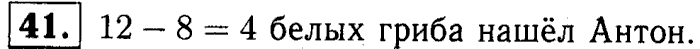 41. $12 - 8 = 4$ белых гриба нашёл Антон.